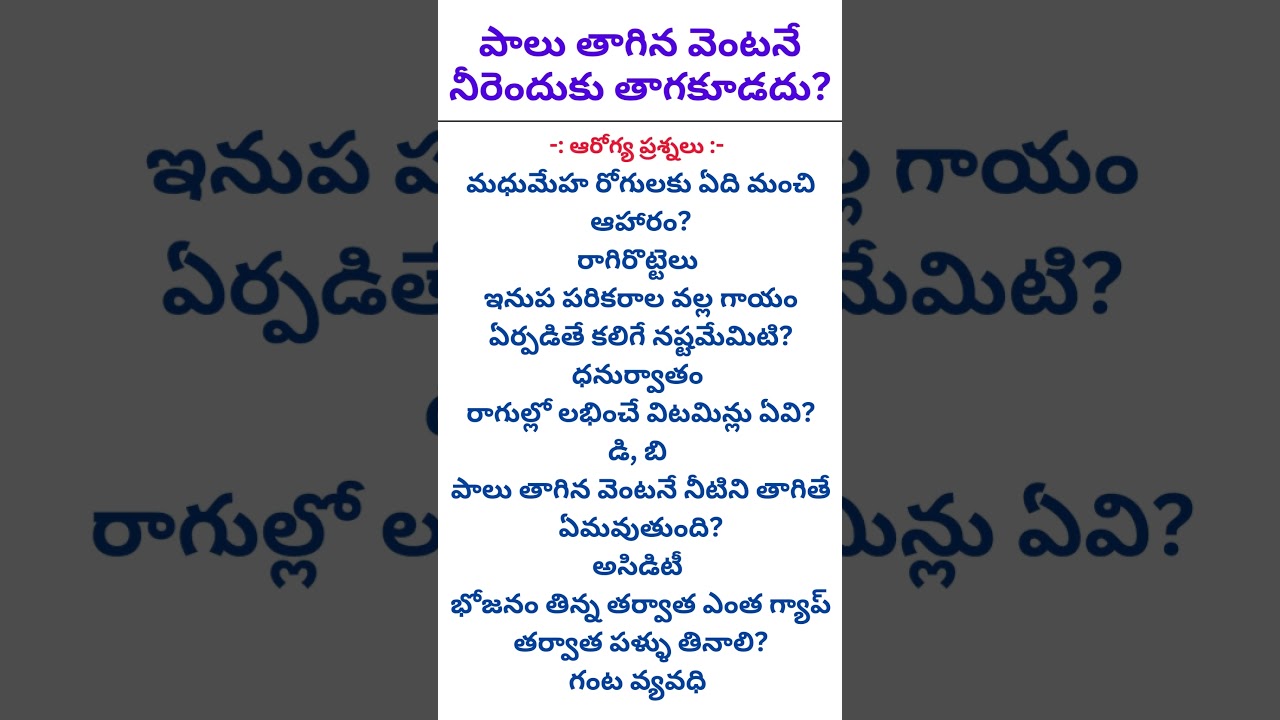 పాలు తాగిన వెంటనే నీరెందుకు తాగకూడదు?

-: ఆరోగ్య ప్రశ్నలు :-

మధుమేహ రోగులకు ఏది మంచి ఆహారం?
రాగిరొట్టెలు
ఇనుప పరికరాల వల్ల గాయం ఏర్పడితే కలిగే నష్టమేమిటి?
ధనుర్వాతం
రాగుల్లో లభించే విటమిన్లు ఏవి?
డి, బి
పాలు తాగిన వెంటనే నీటిని తాగితే ఏమవుతుంది?
అసిడిటీ
భోజనం తిన్న తర్వాత ఎంత గ్యాప్ తర్వాత పళ్ళు తినాలి?
గంట వ్యవధి